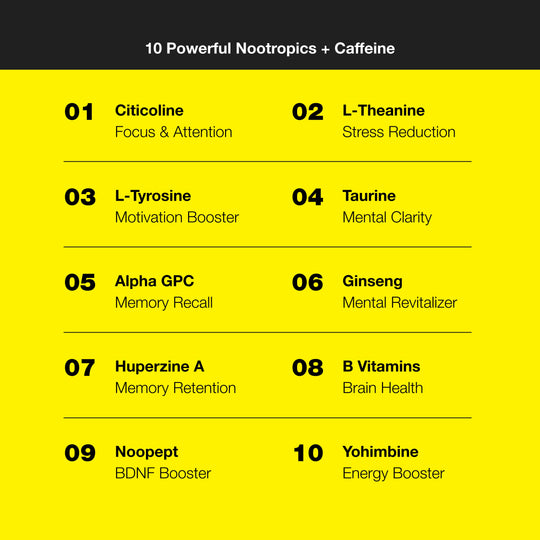 10 Powerful Nootropics + Caffeine

01 Citicoline
Focus & Attention

02 L-Theanine
Stress Reduction

03 L-Tyrosine
Motivation Booster

04 Taurine
Mental Clarity

05 Alpha GPC
Memory Recall

06 Ginseng
Mental Revitalizer

07 Huperzine A
Memory Retention

08 B Vitamins
Brain Health

09 Noopept
BDNF Booster

10 Yohimbine
Energy Booster